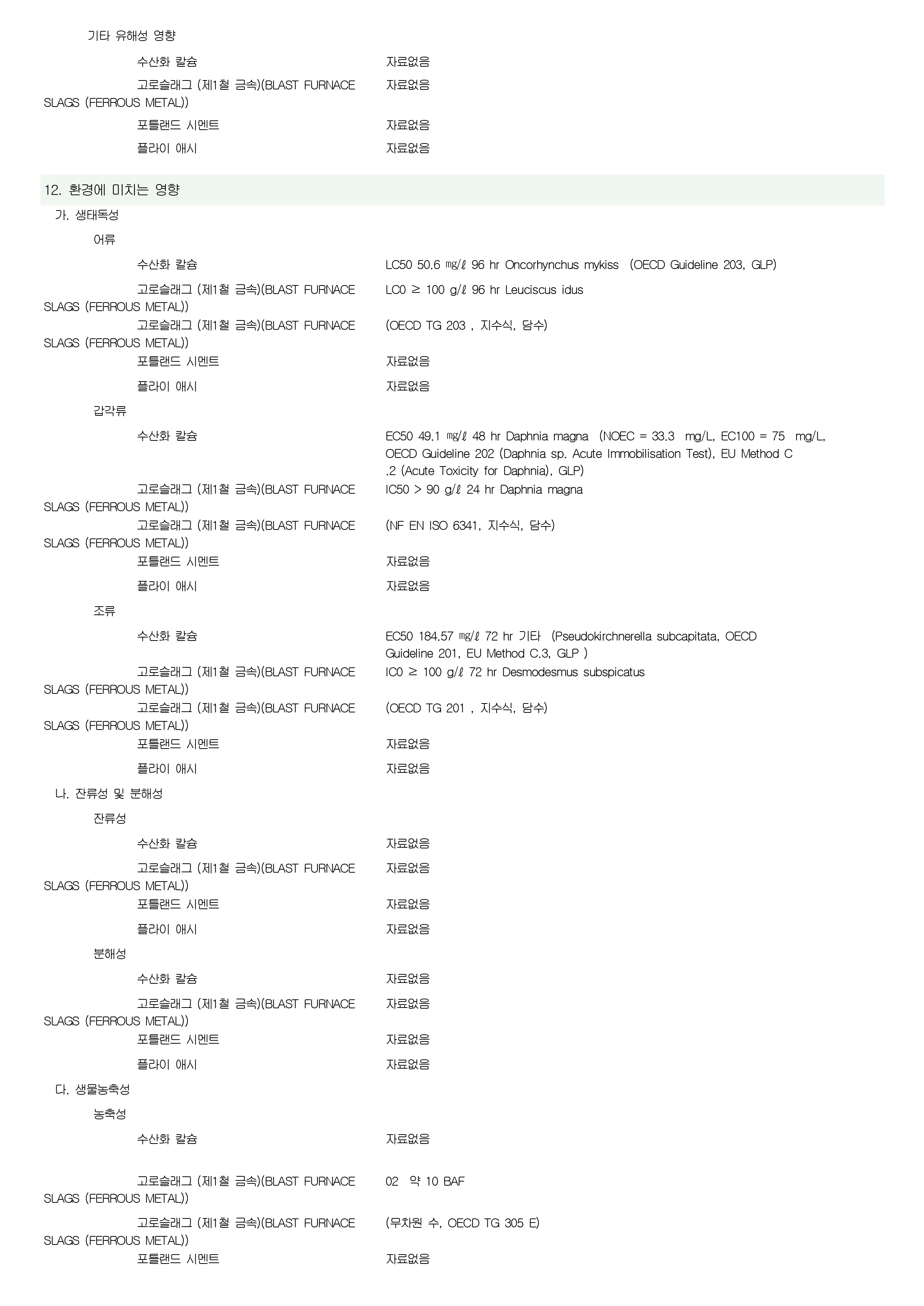 기타 유해성 영향

수산화 칼슘 자료없음

고로슬래그 (제1철 금속)(BLAST FURNACE SLAGS (FERROUS METAL)) 자료없음

포틀랜드 시멘트 자료없음

플라이 애시 자료없음

12. 환경에 미치는 영향

가. 생태독성

어류

수산화 칼슘 LC50 50.6 ㎎/ℓ 96 hr Oncorhynchus mykiss (OECD Guideline 203, GLP)

고로슬래그 (제1철 금속)(BLAST FURNACE SLAGS (FERROUS METAL)) LC0 ≥ 100 g/ℓ 96 hr Leuciscus idus

고로슬래그 (제1철 금속)(BLAST FURNACE SLAGS (FERROUS METAL)) (OECD TG 203 , 지수식, 담수)

포틀랜드 시멘트 자료없음

플라이 애시 자료없음

갑각류

수산화 칼슘 EC50 49.1 ㎎/ℓ 48 hr Daphnia magna (NOEC = 33.3 mg/L, EC100 = 75 mg/L, OECD Guideline 202 (Daphnia sp. Acute Immobilisation Test), EU Method C .2 (Acute Toxicity for Daphnia), GLP)

고로슬래그 (제1철 금속)(BLAST FURNACE SLAGS (FERROUS METAL)) IC50 > 90 g/ℓ 24 hr Daphnia magna

고로슬래그 (제1철 금속)(BLAST FURNACE SLAGS (FERROUS METAL)) (NF EN ISO 6341, 지수식, 담수)

포틀랜드 시멘트 자료없음

플라이 애시 자료없음

조류

수산화 칼슘 EC50 184.57 ㎎/ℓ 72 hr 기타 (Pseudokirchnerella subcapitata, OECD Guideline 201, EU Method C.3, GLP )

고로슬래그 (제1철 금속)(BLAST FURNACE SLAGS (FERROUS METAL)) IC0 ≥ 100 g/ℓ 72 hr Desmodesmus subspicatus

고로슬래그 (제1철 금속)(BLAST FURNACE SLAGS (FERROUS METAL)) (OECD TG 201 , 지수식, 담수)

포틀랜드 시멘트 자료없음

플라이 애시 자료없음

나. 잔류성 및 분해성

잔류성

수산화 칼슘 자료없음

고로슬래그 (제1철 금속)(BLAST FURNACE SLAGS (FERROUS METAL)) 자료없음

포틀랜드 시멘트 자료없음

플라이 애시 자료없음

분해성

수산화 칼슘 자료없음

고로슬래그 (제1철 금속)(BLAST FURNACE SLAGS (FERROUS METAL)) 자료없음

포틀랜드 시멘트 자료없음

플라이 애시 자료없음

다. 생물농축성

농축성

수산화 칼슘 자료없음

고로슬래그 (제1철 금속)(BLAST FURNACE SLAGS (FERROUS METAL)) 02 약 10 BAF

고로슬래그 (제1철 금속)(BLAST FURNACE SLAGS (FERROUS METAL)) (무차원 수, OECD TG 305 E)

포틀랜드 시멘트 자료없음